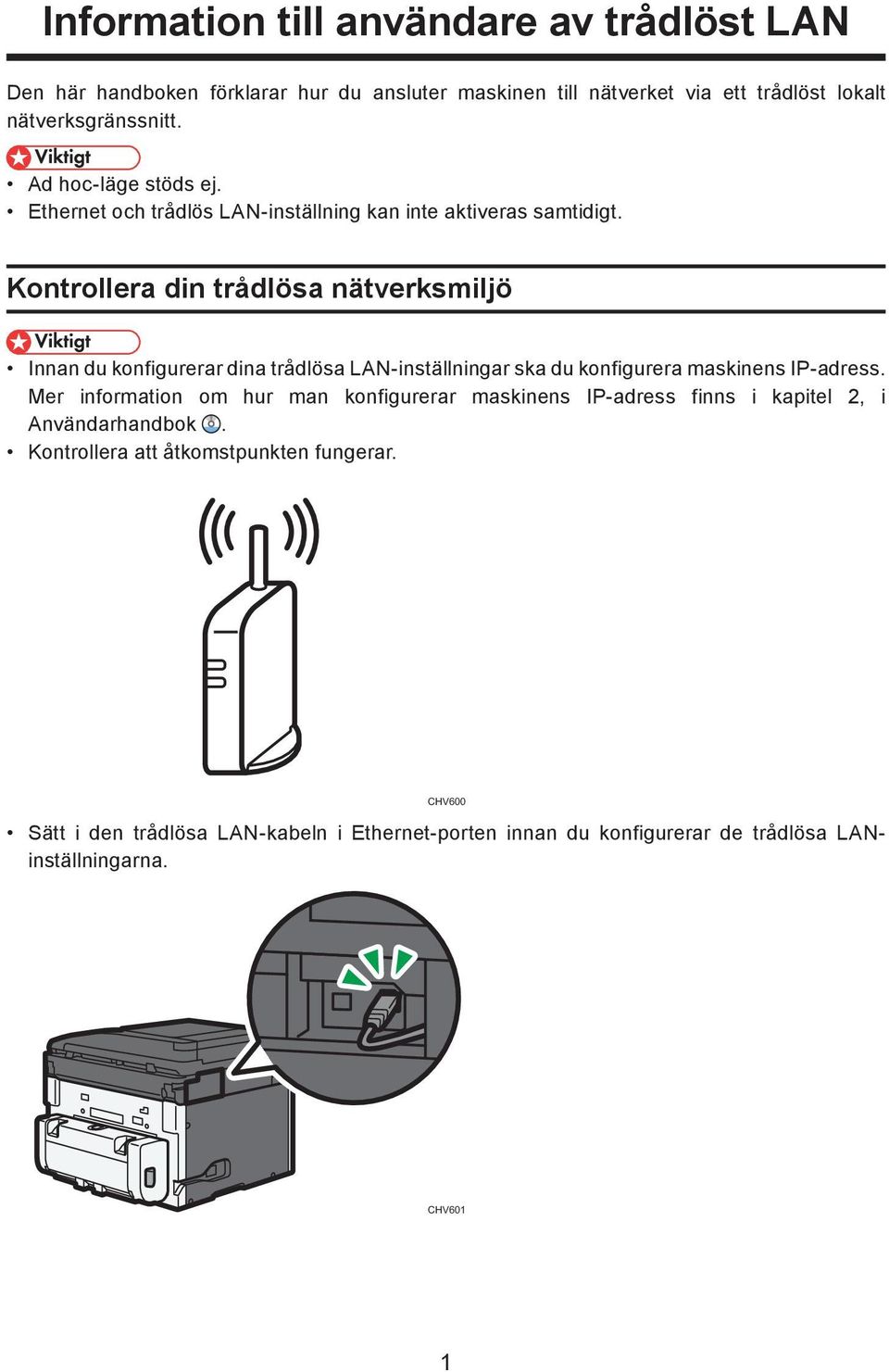 Information till användare av trådlöst LAN

Den här handboken förklarar hur du ansluter maskinen till nätverket via ett trådlöst lokalt nätverksgränssnitt.

Viktigt

• Ad hoc-läge stöds ej.
• Ethernet och trådlös LAN-inställning kan inte aktiveras samtidigt.

Kontrollera din trådlösa nätverksmiljö

Viktigt

• Innan du konfigurerar dina trådlösa LAN-inställningar ska du konfigurera maskinens IP-adress. Mer information om hur man konfigurerar maskinens IP-adress finns i kapitel 2, i Användarhandbok .
• Kontrollera att åtkomstpunkten fungerar.

CHV600

• Sätt i den trådlösa LAN-kabeln i Ethernet-porten innan du konfigurerar de trådlösa LAN-inställningarna.

CHV601

1